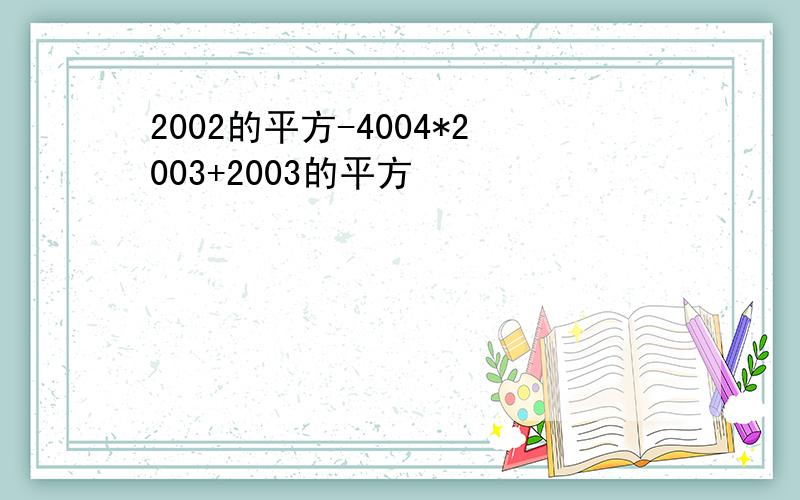 2002的平方-4004*2003+2003的平方